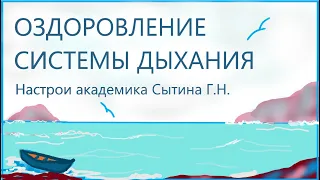 ОЗДОРОВЛЕНИЕ СИСТЕМЫ ДЫХАНИЯ

Настрои академика Сытина Г.Н.